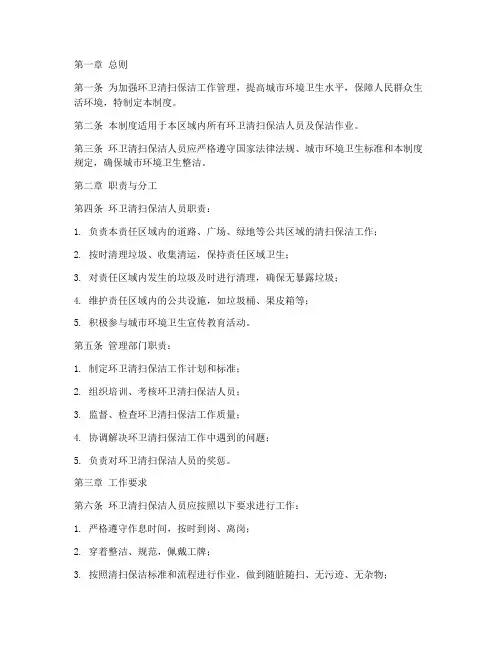 第一章 总则

第一条 为加强环卫清扫保洁工作管理，提高城市环境卫生水平，保障人民群众生活环境，特制定本制度。

第二条 本制度适用于本区域内所有环卫清扫保洁人员及保洁作业。

第三条 环卫清扫保洁人员应严格遵守国家法律法规、城市环境卫生标准和本制度规定，确保城市环境卫生整洁。

第二章 职责与分工

第四条 环卫清扫保洁人员职责：

1. 负责本责任区域内的道路、广场、绿地等公共区域的清扫保洁工作；

2. 按时清理垃圾、收集清运，保持责任区域卫生；

3. 对责任区域内发生的垃圾及时进行清理，确保无暴露垃圾；

4. 维护责任区域内的公共设施，如垃圾桶、果皮箱等；

5. 积极参与城市环境卫生宣传教育活动。

第五条 管理部门职责：

1. 制定环卫清扫保洁工作计划和标准；

2. 组织培训、考核环卫清扫保洁人员；

3. 监督、检查环卫清扫保洁工作质量；

4. 协调解决环卫清扫保洁工作中遇到的问题；

5. 负责对环卫清扫保洁人员的奖惩。

第三章 工作要求

第六条 环卫清扫保洁人员应按照以下要求进行工作：

1. 严格遵守作息时间，按时到岗、离岗；

2. 穿着整洁、规范，佩戴工牌；

3. 按照清扫保洁标准和流程进行作业，做到随脏随扫、无污迹、无杂物；